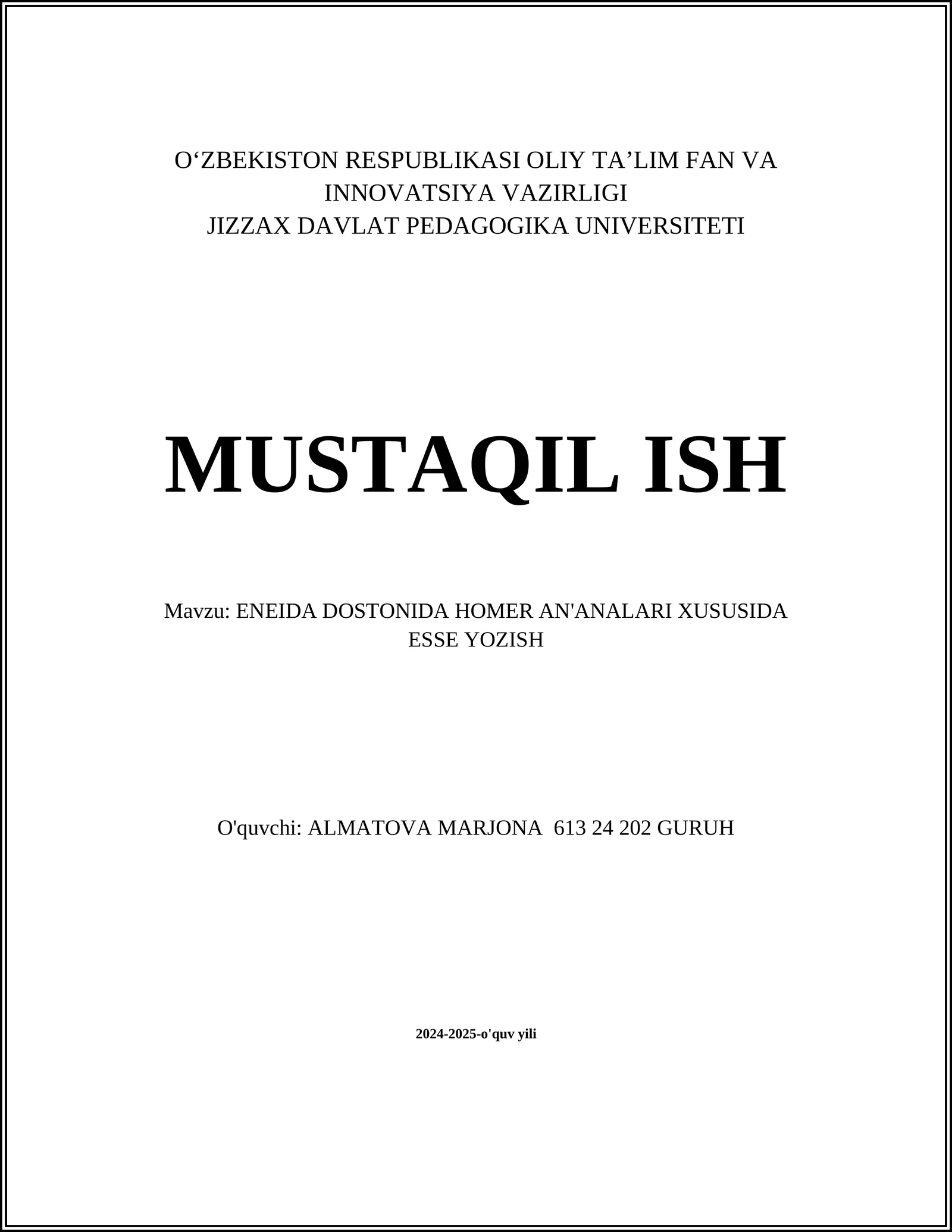 O‘ZBEKISTON RESPUBLIKASI OLIY TA’LIM FAN VA INNOVATSIYA VAZIRLIGI
JIZZAX DAVLAT PEDAGOGIKA UNIVERSITETI

MUSTAQIL ISH

Mavzu: ENEIDA DOSTONIDA HOMER AN'ANALARI XUSUSIDA ESSE YOZISH

O'quvchi: ALMATOVA MARJONA 613 24 202 GURUH

2024-2025-o'quv yili